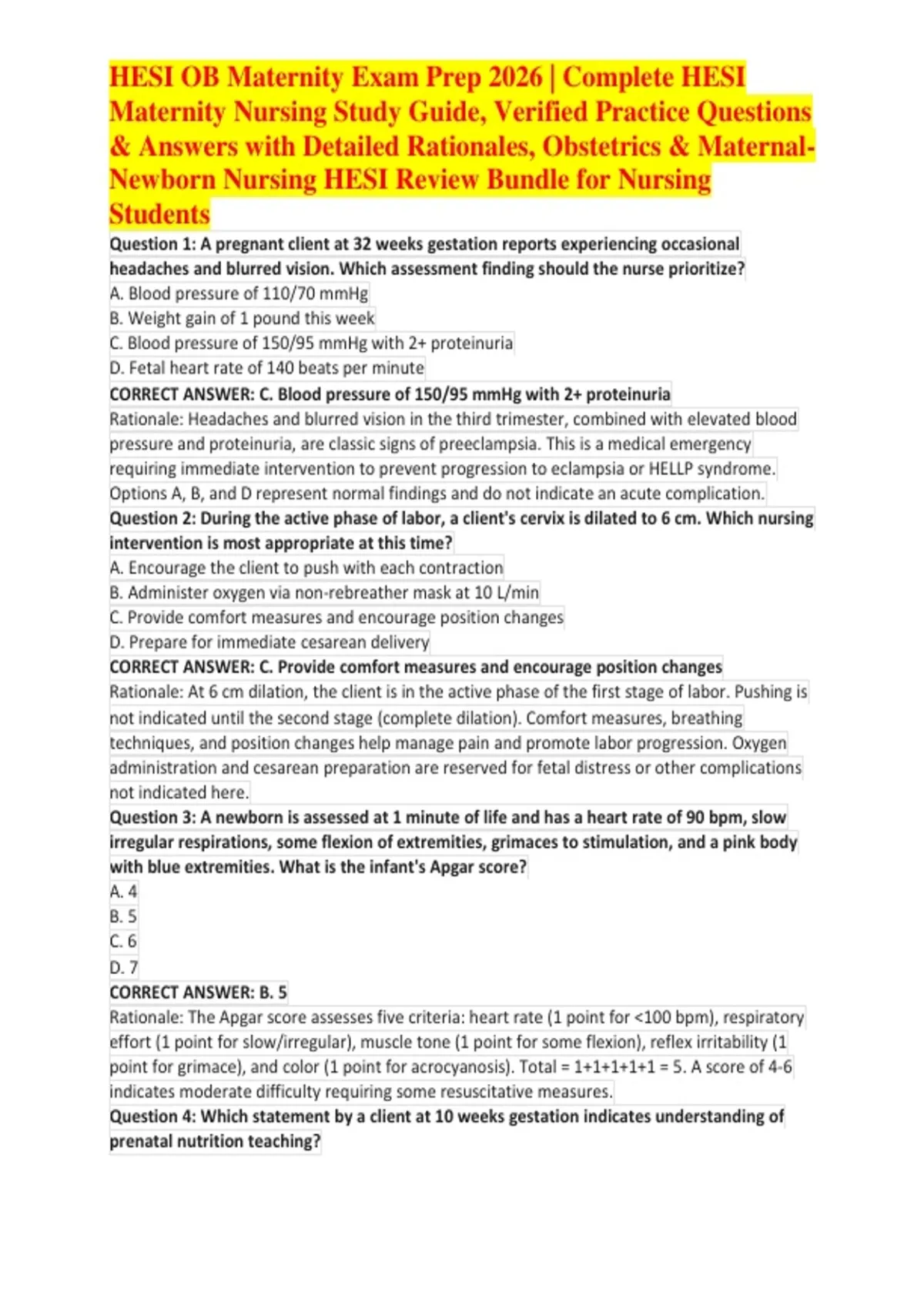 HESI OB Maternity Exam Prep 2026 | Complete HESI Maternity Nursing Study Guide, Verified Practice Questions & Answers with Detailed Rationales, Obstetrics & Maternal-Newborn Nursing HESI Review Bundle for Nursing Students

Question 1: A pregnant client at 32 weeks gestation reports experiencing occasional headaches and blurred vision. Which assessment finding should the nurse prioritize?
A. Blood pressure of 110/70 mmHg
B. Weight gain of 1 pound this week
C. Blood pressure of 150/95 mmHg with 2+ proteinuria
D. Fetal heart rate of 140 beats per minute
CORRECT ANSWER: C. Blood pressure of 150/95 mmHg with 2+ proteinuria
Rationale: Headaches and blurred vision in the third trimester, combined with elevated blood pressure and proteinuria, are classic signs of preeclampsia. This is a medical emergency requiring immediate intervention to prevent progression to eclampsia or HELLP syndrome. Options A, B, and D represent normal findings and do not indicate an acute complication.
Question 2: During the active phase of labor, a client's cervix is dilated to 6 cm. Which nursing intervention is most appropriate at this time?
A. Encourage the client to push with each contraction
B. Administer oxygen via non-rebreather mask at 10 L/min
C. Provide comfort measures and encourage position changes
D. Prepare for immediate cesarean delivery
CORRECT ANSWER: C. Provide comfort measures and encourage position changes
Rationale: At 6 cm dilation, the client is in the active phase of the first stage of labor. Pushing is not indicated until the second stage (complete dilation). Comfort measures, breathing techniques, and position changes help manage pain and promote labor progression. Oxygen administration and cesarean preparation are reserved for fetal distress or other complications not indicated here.
Question 3: A newborn is assessed at 1 minute of life and has a heart rate of 90 bpm, slow irregular respirations, some flexion of extremities, grimaces to stimulation, and a pink body with blue extremities. What is the infant's Apgar score?
A. 4
B. 5
C. 6
D. 7
CORRECT ANSWER: B. 5
Rationale: The Apgar score assesses five criteria: heart rate (1 point for <100 bpm), respiratory effort (1 point for slow/irregular), muscle tone (1 point for some flexion), reflex irritability (1 point for grimace), and color (1 point for acrocyanosis). Total = 1+1+1+1+1 = 5. A score of 4-6 indicates moderate difficulty requiring some resuscitative measures.
Question 4: Which statement by a client at 10 weeks gestation indicates understanding of prenatal nutrition teaching?